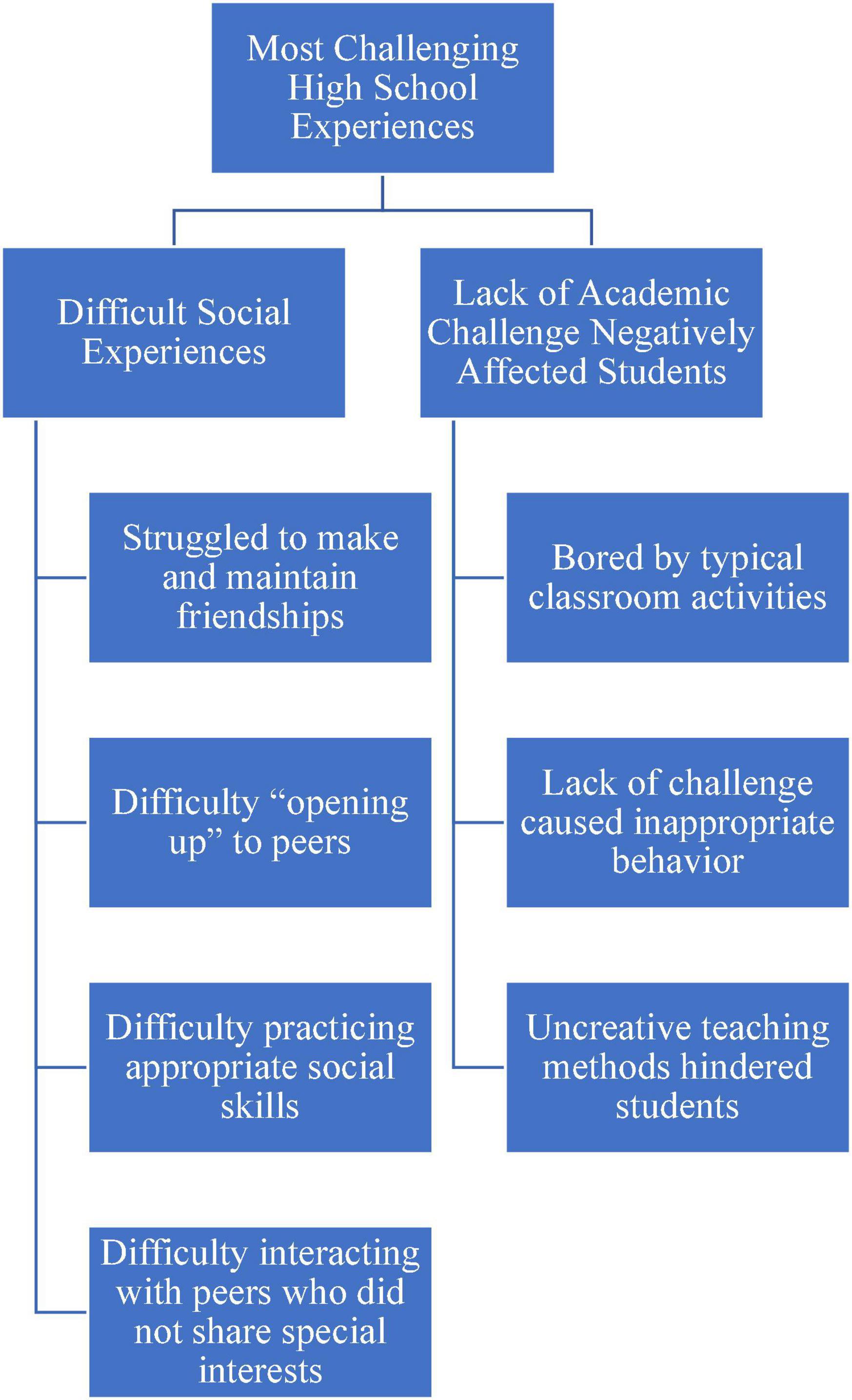 Most Challenging High School Experiences

Difficult Social Experiences

Struggled to make and maintain friendships

Difficulty “opening up” to peers

Difficulty practicing appropriate social skills

Difficulty interacting with peers who did not share special interests

Lack of Academic Challenge Negatively Affected Students

Bored by typical classroom activities

Lack of challenge caused inappropriate behavior

Uncreative teaching methods hindered students